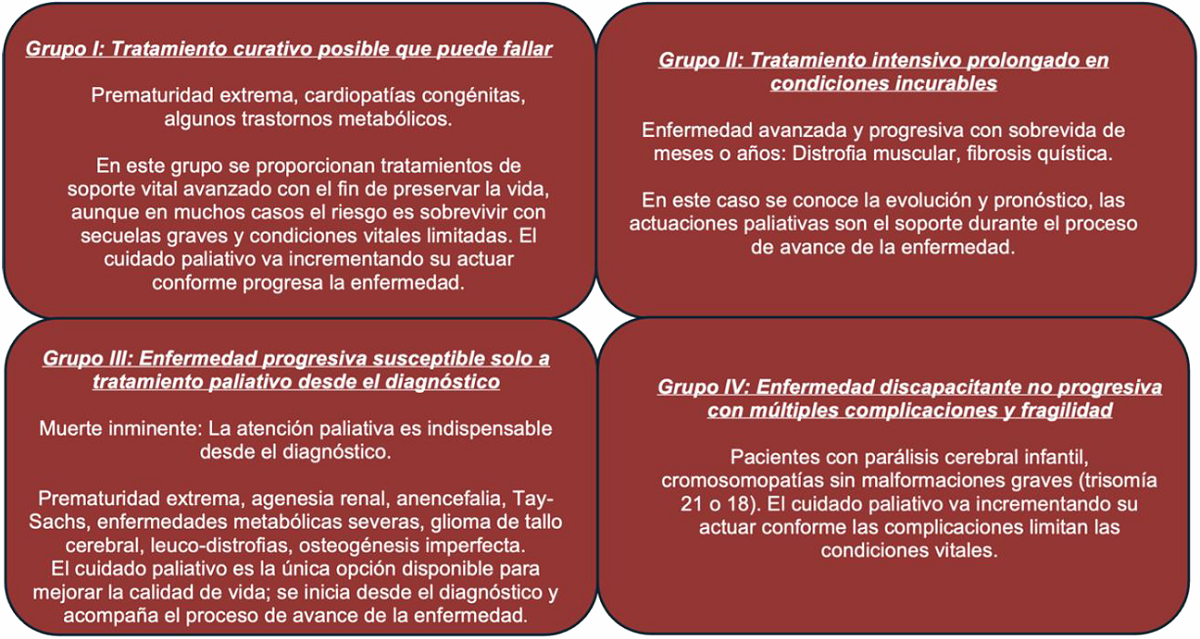 Grupo I: Tratamiento curativo posible que puede fallar

Prematuridad extrema, cardiopatías congénitas, algunos trastornos metabólicos.

En este grupo se proporcionan tratamientos de soporte vital avanzado con el fin de preservar la vida, aunque en muchos casos el riesgo es sobrevivir con secuelas graves y condiciones vitales limitadas. El cuidado paliativo va incrementando su actuar conforme progresa la enfermedad.

Grupo II: Tratamiento intensivo prolongado en condiciones incurables

Enfermedad avanzada y progresiva con sobrevida de meses o años: Distrofia muscular, fibrosis quística.

En este caso se conoce la evolución y pronóstico, las actuaciones paliativas son el soporte durante el proceso de avance de la enfermedad.

Grupo III: Enfermedad progresiva susceptible solo a tratamiento paliativo desde el diagnóstico

Muerte inminente: La atención paliativa es indispensable desde el diagnóstico.

Prematuridad extrema, agenesia renal, anencefalia, Tay-Sachs, enfermedades metabólicas severas, glioma de tallo cerebral, leuco-distrofias, osteogénesis imperfecta.
El cuidado paliativo es la única opción disponible para mejorar la calidad de vida; se inicia desde el diagnóstico y acompaña el proceso de avance de la enfermedad.

Grupo IV: Enfermedad discapacitante no progresiva con múltiples complicaciones y fragilidad

Pacientes con parálisis cerebral infantil, cromosomopatías sin malformaciones graves (trisomía 21 o 18). El cuidado paliativo va incrementando su actuar conforme las complicaciones limitan las condiciones vitales.